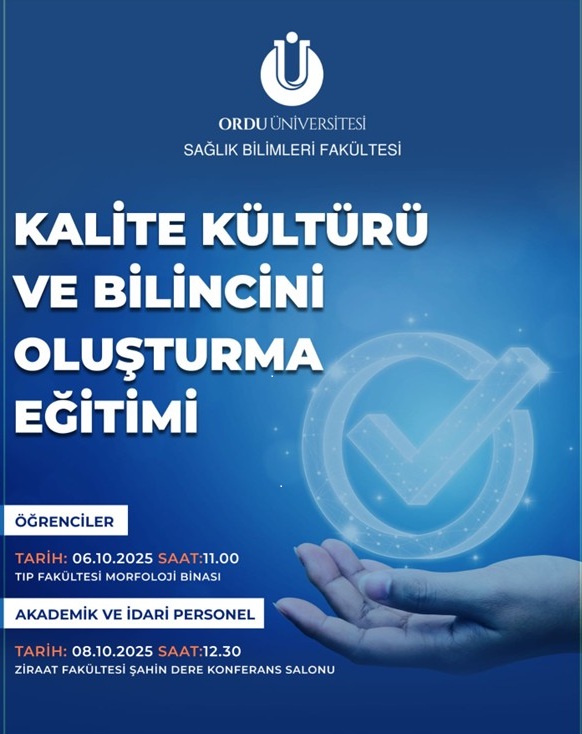 ORDU ÜNİVERSİTESİ
SAĞLIK BİLİMLERİ FAKÜLTESİ

KALİTE KÜLTÜRÜ VE BİLİNCİNİ OLUŞTURMA EĞİTİMİ

ÖĞRENCİLER

TARİH: 06.10.2025 SAAT:11.00
TIP FAKÜLTESİ MORFOLOJİ BİNASI

AKADEMİK VE İDARİ PERSONEL

TARİH: 08.10.2025 SAAT:12.30
ZİRAAT FAKÜLTESİ ŞAHİN DERE KONFERANS SALONU